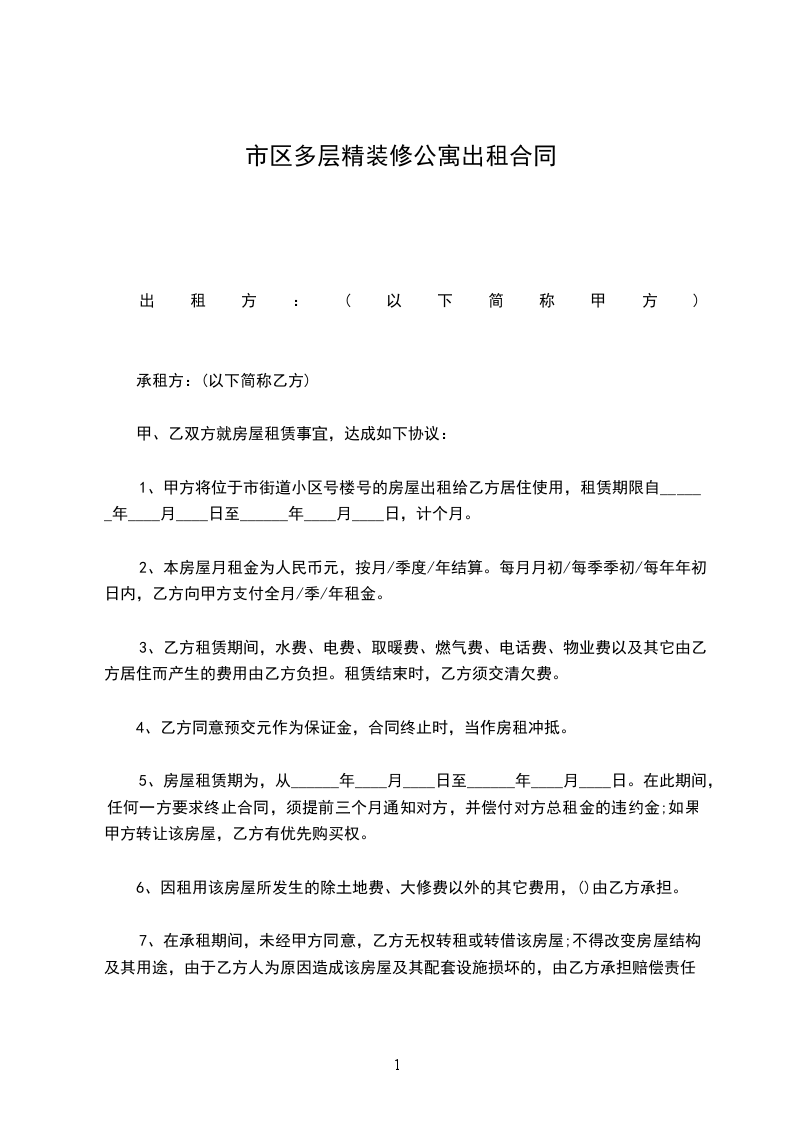 市区多层精装修公寓出租合同

出租方：（以下简称甲方）

承租方：(以下简称乙方)

甲、乙双方就房屋租赁事宜，达成如下协议：

1、甲方将位于市街道小区号楼号的房屋出租给乙方居住使用，租赁期限自______年____月____日至______年____月____日，计个月。

2、本房屋月租金为人民币元，按月/季度/年结算。每月月初/每季季初/每年年初日内，乙方向甲方支付全月/季/年租金。

3、乙方租赁期间，水费、电费、取暖费、燃气费、电话费、物业费以及其它由乙方居住而产生的费用由乙方负担。租赁结束时，乙方须交清欠费。

4、乙方同意预交元作为保证金，合同终止时，当作房租冲抵。

5、房屋租赁期为，从______年____月____日至______年____月____日。在此期间，任何一方要求终止合同，须提前三个月通知对方，并偿付对方总租金的违约金;如果甲方转让该房屋，乙方有优先购买权。

6、因租用该房屋所发生的除土地费、大修费以外的其它费用，()由乙方承担。

7、在承租期间，未经甲方同意，乙方无权转租或转借该房屋;不得改变房屋结构及其用途，由于乙方人为原因造成该房屋及其配套设施损坏的，由乙方承担赔偿责任

1